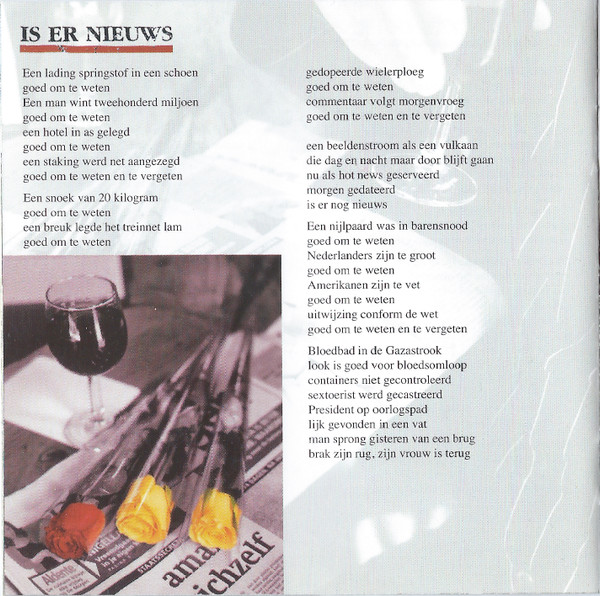 IS ER NIEUWS

Een lading springstof in een schoen
goed om te weten
Een man wint tweehonderd miljoen
goed om te weten
een hotel in as gelegd
goed om te weten
een staking werd net aangezegd
goed om te weten en te vergeten

Een snoek van 20 kilogram
goed om te weten
een breuk legde het treinnet lam
goed om te weten

gedopeerde wielerploeg
goed om te weten
commentaar volgt morgenvroeg
goed om te weten en te vergeten

een beeldenstroom als een vulkaan
die dag en nacht maar door blijft gaan
nu als hot news geserveerd
morgen gedateerd
is er nog nieuws

Een nijlpaard was in barensnood
goed om te weten
Nederlanders zijn te groot
goed om te weten
Amerikanen zijn te vet
goed om te weten
uitwijzing conform de wet
goed om te weten en te vergeten

Bloedbad in de Gazastrook
look is goed voor bloedsomloop
containers niet gecontroleerd
sextoerist werd gecastreerd
President op oorlogspad
lijk gevonden in een vat
man sprong gisteren van een brug
brak zijn rug, zijn vrouw is terug